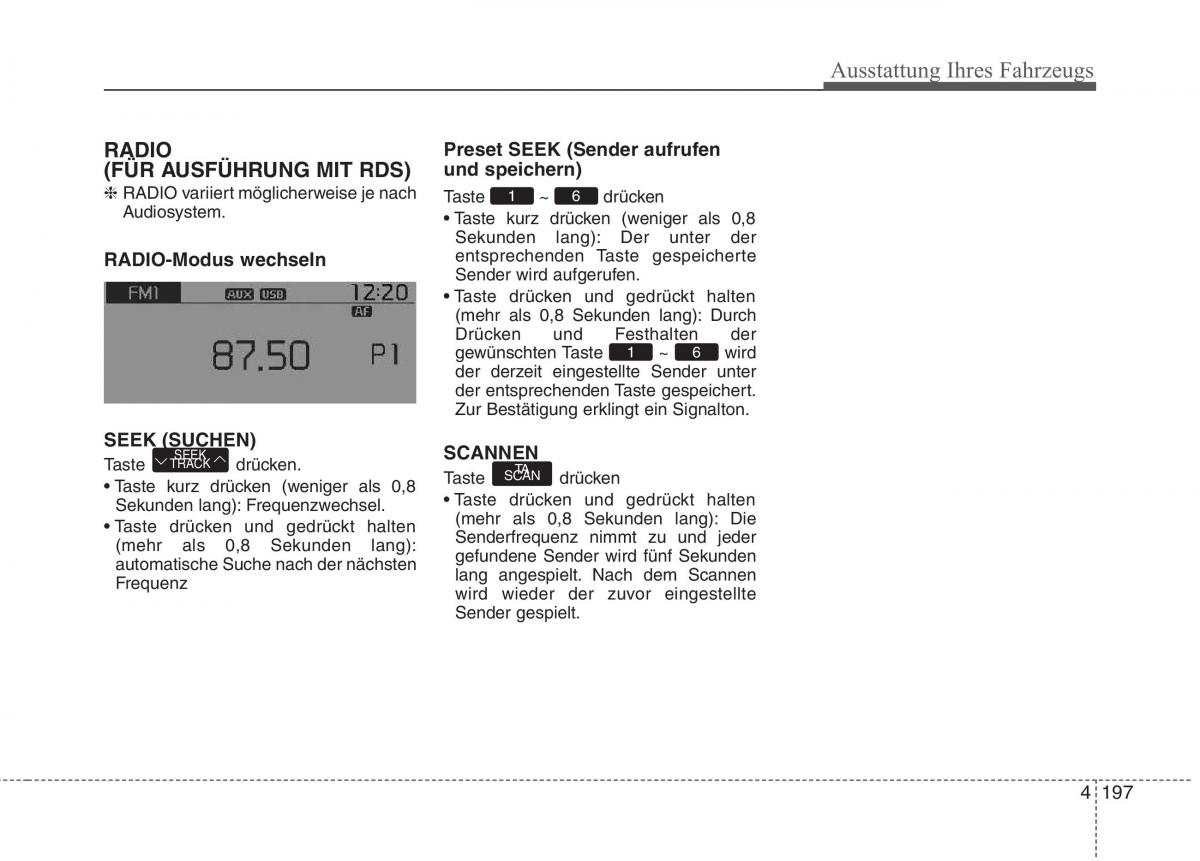 Ausstattung Ihres Fahrzeugs

RADIO
(FÜR AUSFÜHRUNG MIT RDS)
❈ RADIO variiert möglicherweise je nach Audiosystem.

RADIO-Modus wechseln

FM1 AUX USB 12:20
AF
87.50 P1

SEEK (SUCHEN)
Taste SEEK TRACK drücken.
• Taste kurz drücken (weniger als 0,8 Sekunden lang): Frequenzwechsel.
• Taste drücken und gedrückt halten (mehr als 0,8 Sekunden lang): automatische Suche nach der nächsten Frequenz

Preset SEEK (Sender aufrufen und speichern)
Taste 1 ~ 6 drücken
• Taste kurz drücken (weniger als 0,8 Sekunden lang): Der unter der entsprechenden Taste gespeicherte Sender wird aufgerufen.
• Taste drücken und gedrückt halten (mehr als 0,8 Sekunden lang): Durch Drücken und Festhalten der gewünschten Taste 1 ~ 6 wird der derzeit eingestellte Sender unter der entsprechenden Taste gespeichert. Zur Bestätigung erklingt ein Signalton.

SCANNEN
Taste TA SCAN drücken
• Taste drücken und gedrückt halten (mehr als 0,8 Sekunden lang): Die Senderfrequenz nimmt zu und jeder gefundene Sender wird fünf Sekunden lang angespielt. Nach dem Scannen wird wieder der zuvor eingestellte Sender gespielt.

4 197